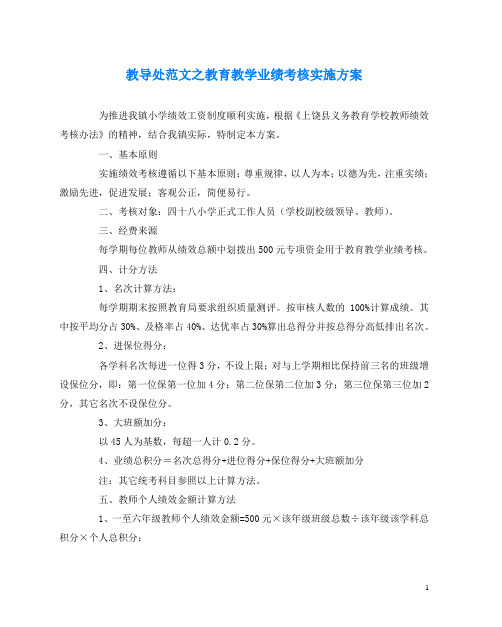 教导处范文之教育教学业绩考核实施方案

为推进我镇小学绩效工资制度顺利实施，根据《上饶县义务教育学校教师绩效考核办法》的精神，结合我镇实际，特制定本方案。

一、基本原则

实施绩效考核遵循以下基本原则：尊重规律，以人为本；以德为先，注重实绩；激励先进，促进发展；客观公正，简便易行。

二、考核对象：四十八小学正式工作人员（学校副校级领导、教师）。

三、经费来源

每学期每位教师从绩效总额中划拨出500元专项资金用于教育教学业绩考核。

四、计分方法

1、名次计算方法：

每学期期末按照教育局要求组织质量测评。按审核人数的 100%计算成绩。其中按平均分占30%、及格率占40%、达优率占30%算出总得分并按总得分高低排出名次。

2、进保位得分：

各学科名次每进一位得3分，不设上限；对与上学期相比保持前三名的班级增设保位分，即：第一位保第一位加4分；第二位保第二位加3分；第三位保第三位加2分，其它名次不设保位分。

3、大班额加分：

以45人为基数，每超一人计0.2分。

4、业绩总积分＝名次总得分+进位得分+保位得分+大班额加分

注：其它统考科目参照以上计算方法。

五、教师个人绩效金额计算方法

1、一至六年级教师个人绩效金额=500元×该年级班级总数÷该年级该学科总积分×个人总积分；

1